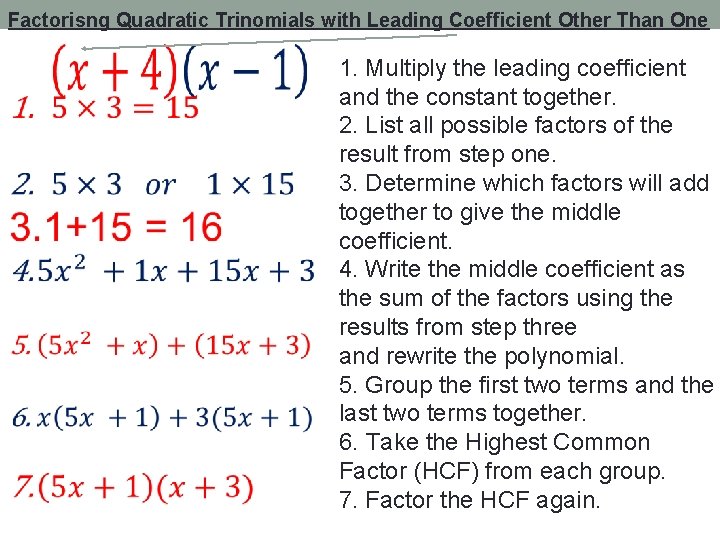 Factorisng Quadratic Trinomials with Leading Coefficient Other Than One

$(x+4)(x-1)$

1. $5 \times 3 = 15$

2. $5 \times 3$ or $1 \times 15$

3.1+15 = 16

4. $5x^2 + 1x + 15x + 3$

5. $(5x^2 + x) + (15x + 3)$

6. $x(5x + 1) + 3(5x + 1)$

7. $(5x + 1)(x + 3)$

1. Multiply the leading coefficient and the constant together.
2. List all possible factors of the result from step one.
3. Determine which factors will add together to give the middle coefficient.
4. Write the middle coefficient as the sum of the factors using the results from step three
and rewrite the polynomial.
5. Group the first two terms and the last two terms together.
6. Take the Highest Common Factor (HCF) from each group.
7. Factor the HCF again.